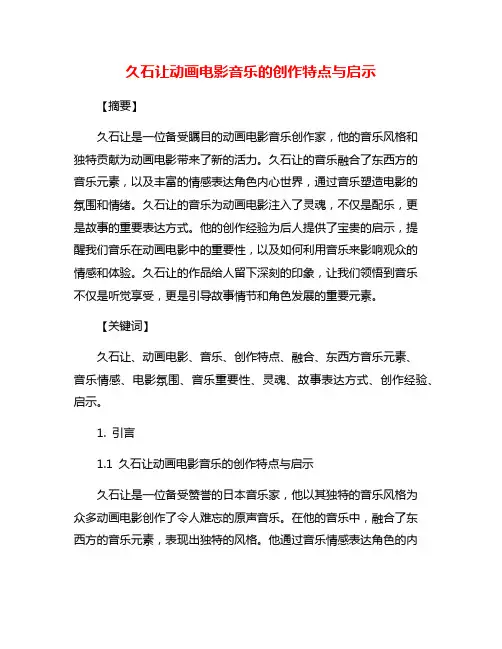 久石让动画电影音乐的创作特点与启示

【摘要】

久石让是一位备受瞩目的动画电影音乐创作家，他的音乐风格和独特贡献为动画电影带来了新的活力。久石让的音乐融合了东西方的音乐元素，以及丰富的情感表达角色内心世界，通过音乐塑造电影的氛围和情绪。久石让的音乐为动画电影注入了灵魂，不仅是配乐，更是故事的重要表达方式。他的创作经验为后人提供了宝贵的启示，提醒我们音乐在动画电影中的重要性，以及如何利用音乐来影响观众的情感和体验。久石让的作品给人留下深刻的印象，让我们领悟到音乐不仅是听觉享受，更是引导故事情节和角色发展的重要元素。

【关键词】

久石让、动画电影、音乐、创作特点、融合、东西方音乐元素、音乐情感、电影氛围、音乐重要性、灵魂、故事表达方式、创作经验、启示。

1. 引言

1.1 久石让动画电影音乐的创作特点与启示

久石让是一位备受赞誉的日本音乐家，他以其独特的音乐风格为众多动画电影创作了令人难忘的原声音乐。在他的音乐中，融合了东西方的音乐元素，表现出独特的风格。他通过音乐情感表达角色的内